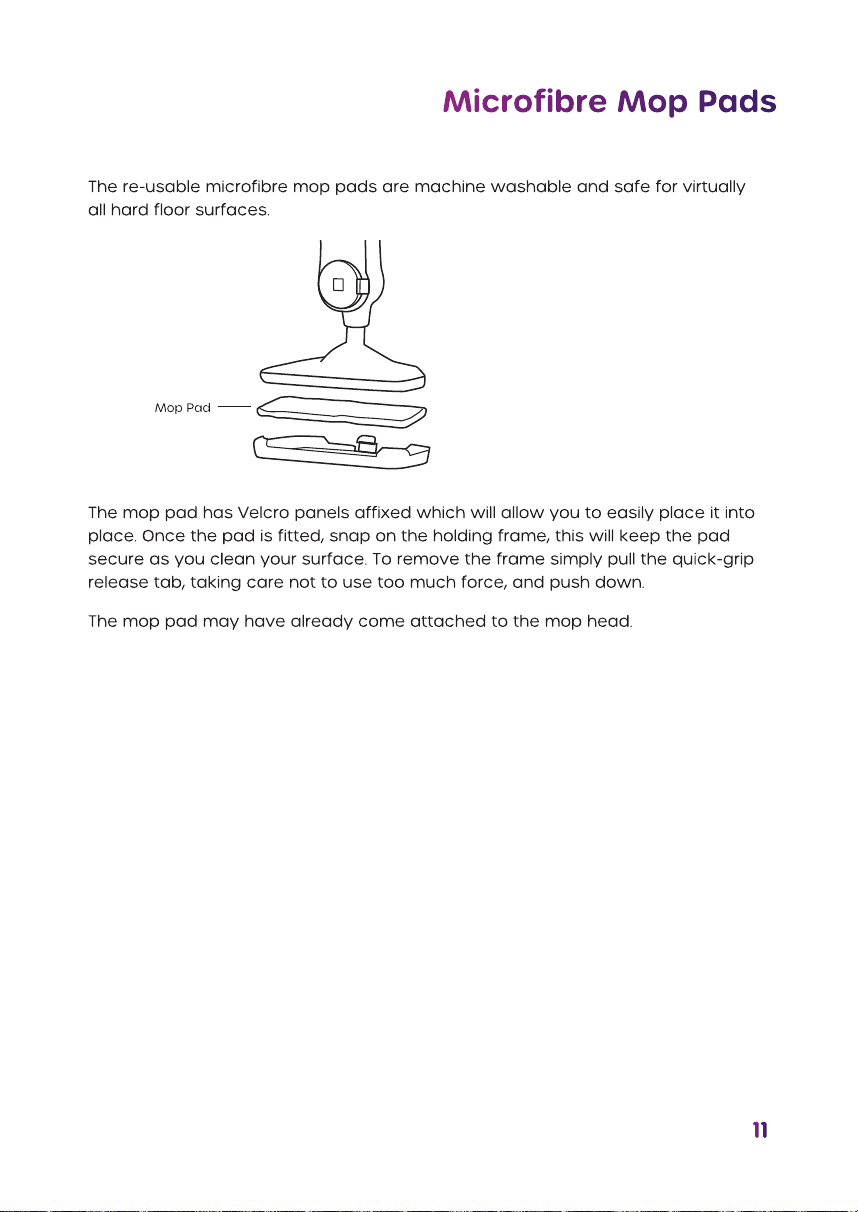 Microfibre Mop Pads

The re-usable microfibre mop pads are machine washable and safe for virtually all hard floor surfaces.

Mop Pad

The mop pad has Velcro panels affixed which will allow you to easily place it into place. Once the pad is fitted, snap on the holding frame, this will keep the pad secure as you clean your surface. To remove the frame simply pull the quick-grip release tab, taking care not to use too much force, and push down.

The mop pad may have already come attached to the mop head.

11